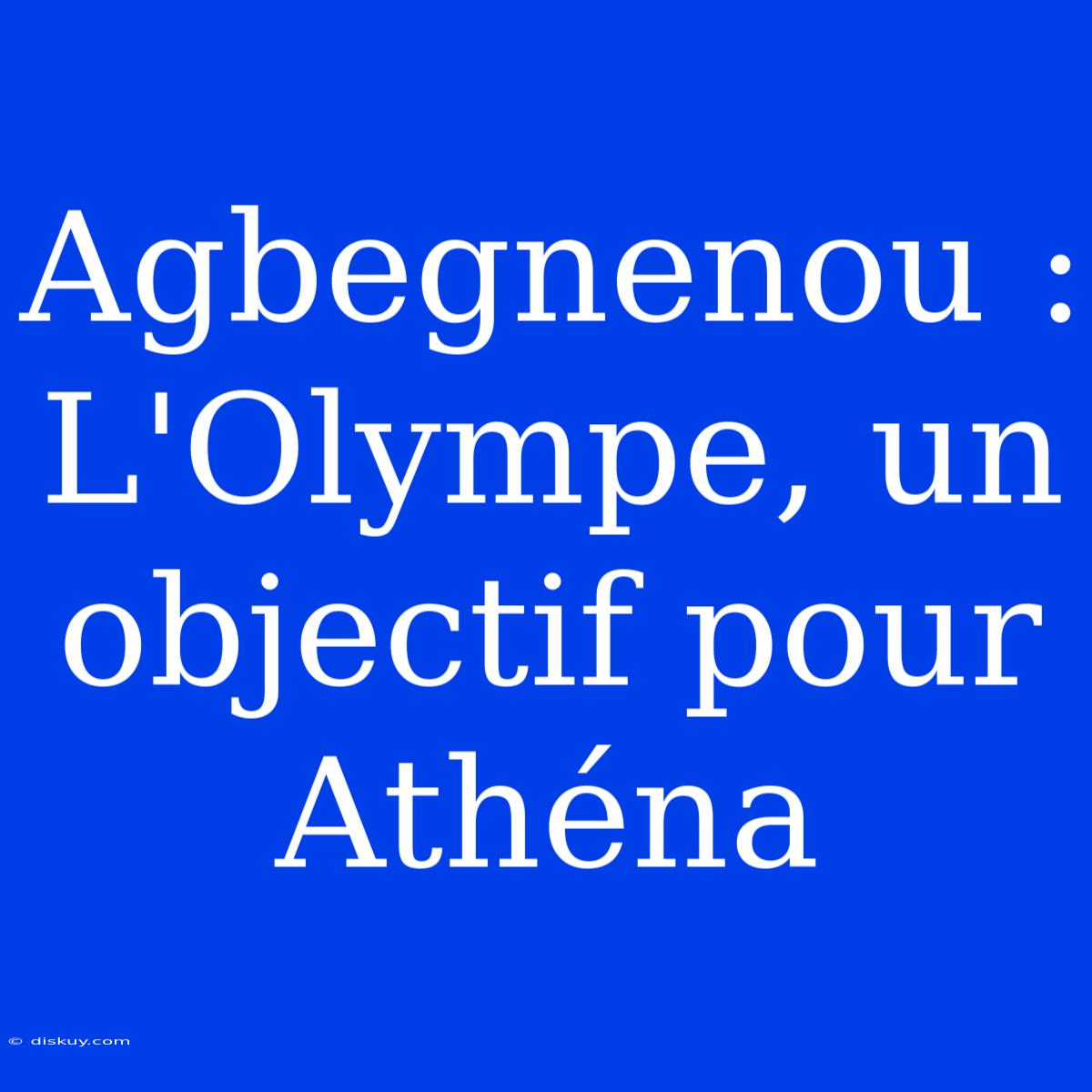 Agbegnenou : L'Olympe, un objectif pour Athéna

© diskuy.com